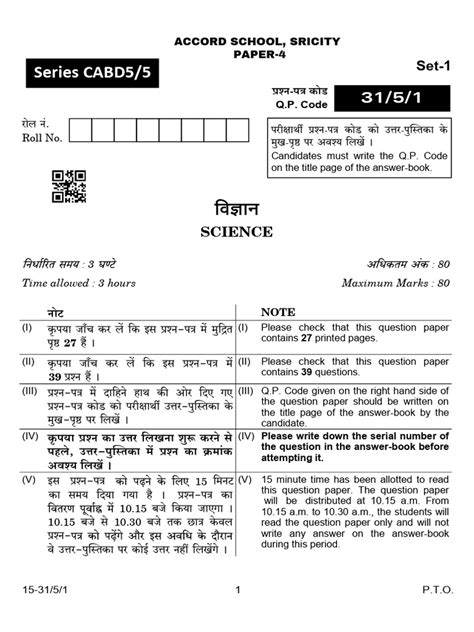 ACCORD SCHOOL, SRICITY
PAPER-4

Series CABD5/5

Set-1

प्रश्न-पत्र कोड
Q.P. Code

31/5/1

रोल नं.
Roll No.

परीक्षार्थी प्रश्न-पत्र कोड को उत्तर-पुस्तिका के मुख-पृष्ठ पर अवश्य लिखें ।
Candidates must write the Q.P. Code on the title page of the answer-book.

विज्ञान
SCIENCE

निर्धारित समय : 3 घण्टे
Time allowed : 3 hours

अधिकतम अंक : 80
Maximum Marks : 80

| | नोट | | NOTE |
|---|---|---|---|
| (I) | कृपया जाँच कर लें कि इस प्रश्न-पत्र में मुद्रित पृष्ठ 27 हैं । | (I) | Please check that this question paper contains 27 printed pages. |
| (II) | कृपया जाँच कर लें कि इस प्रश्न-पत्र में 39 प्रश्न हैं । | (II) | Please check that this question paper contains 39 questions. |
| (III) | प्रश्न-पत्र में दाहिने हाथ की ओर दिए गए प्रश्न-पत्र कोड को परीक्षार्थी उत्तर-पुस्तिका के मुख-पृष्ठ पर लिखें । | (III) | Q.P. Code given on the right hand side of the question paper should be written on the title page of the answer-book by the candidate. |
| (IV) | कृपया प्रश्न का उत्तर लिखना शुरू करने से पहले, उत्तर-पुस्तिका में प्रश्न का क्रमांक अवश्य लिखें । | (IV) | Please write down the serial number of the question in the answer-book before attempting it. |
| (V) | इस प्रश्न-पत्र को पढ़ने के लिए 15 मिनट का समय दिया गया है । प्रश्न-पत्र का वितरण पूर्वाह्न में 10.15 बजे किया जाएगा । 10.15 बजे से 10.30 बजे तक छात्र केवल प्रश्न-पत्र को पढ़ेंगे और इस अवधि के दौरान वे उत्तर-पुस्तिका पर कोई उत्तर नहीं लिखेंगे । | (V) | 15 minute time has been allotted to read this question paper. The question paper will be distributed at 10.15 a.m. From 10.15 a.m. to 10.30 a.m., the students will read the question paper only and will not write any answer on the answer-book during this period. |

15-31/5/1    1    P.T.O.